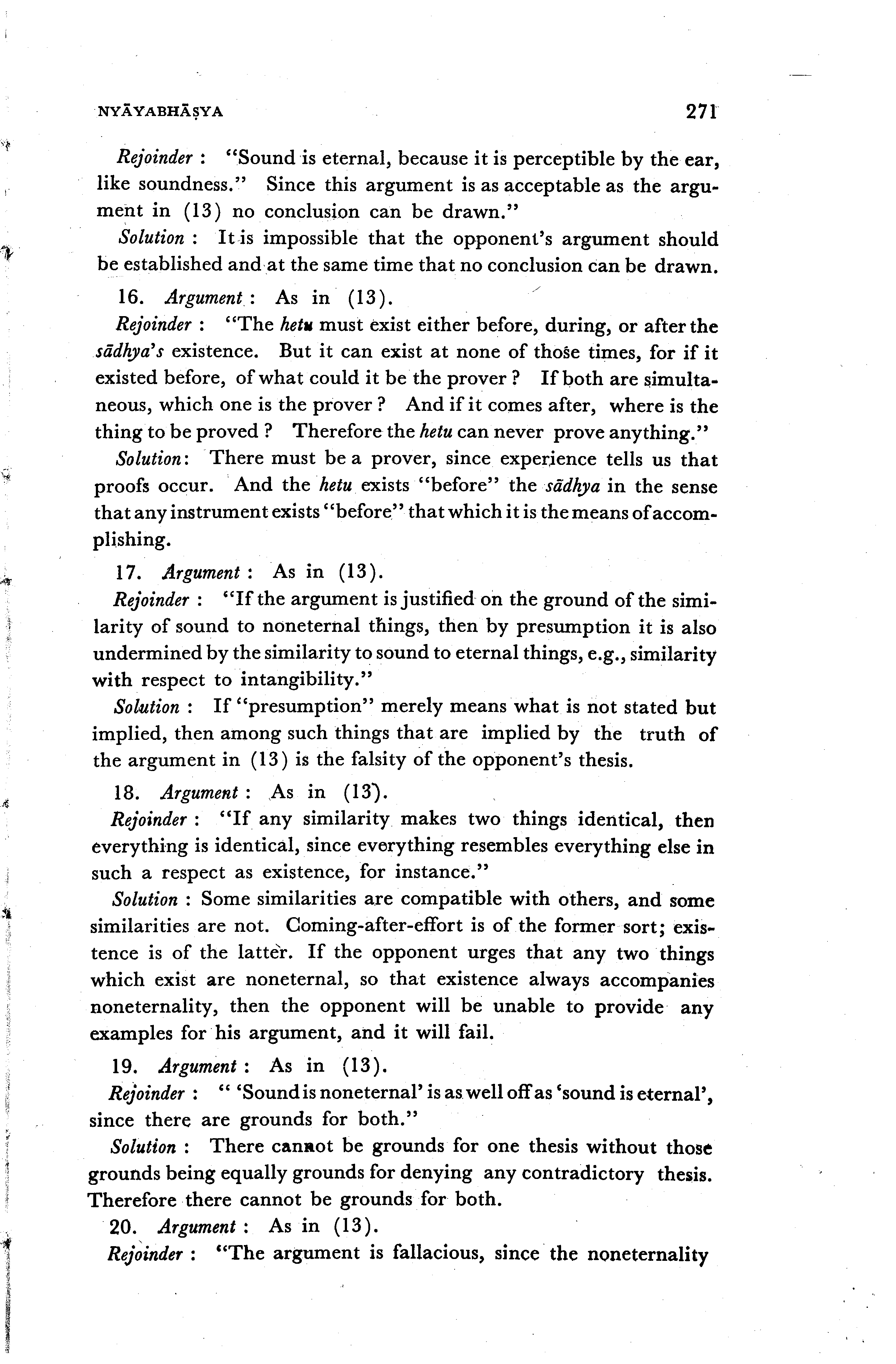 NYĀYABHĀṢYA 271

Rejoinder : "Sound is eternal, because it is perceptible by the ear, like soundness." Since this argument is as acceptable as the argument in (13) no conclusion can be drawn."

Solution : It is impossible that the opponent's argument should be established and at the same time that no conclusion can be drawn.

16. Argument : As in (13).

Rejoinder : "The hetu must exist either before, during, or after the sādhya's existence. But it can exist at none of those times, for if it existed before, of what could it be the prover ? If both are simultaneous, which one is the prover ? And if it comes after, where is the thing to be proved ? Therefore the hetu can never prove anything."

Solution: There must be a prover, since experience tells us that proofs occur. And the hetu exists "before" the sādhya in the sense that any instrument exists "before" that which it is the means of accomplishing.

17. Argument : As in (13).

Rejoinder : "If the argument is justified on the ground of the similarity of sound to noneternal things, then by presumption it is also undermined by the similarity to sound to eternal things, e.g., similarity with respect to intangibility."

Solution : If "presumption" merely means what is not stated but implied, then among such things that are implied by the truth of the argument in (13) is the falsity of the opponent's thesis.

18. Argument : As in (13).

Rejoinder : "If any similarity makes two things identical, then everything is identical, since everything resembles everything else in such a respect as existence, for instance."

Solution : Some similarities are compatible with others, and some similarities are not. Coming-after-effort is of the former sort; existence is of the latter. If the opponent urges that any two things which exist are noneternal, so that existence always accompanies noneternality, then the opponent will be unable to provide any examples for his argument, and it will fail.

19. Argument : As in (13).

Rejoinder : " 'Sound is noneternal' is as well off as 'sound is eternal', since there are grounds for both."

Solution : There cannot be grounds for one thesis without those grounds being equally grounds for denying any contradictory thesis. Therefore there cannot be grounds for both.

20. Argument : As in (13).

Rejoinder : "The argument is fallacious, since the noneternality